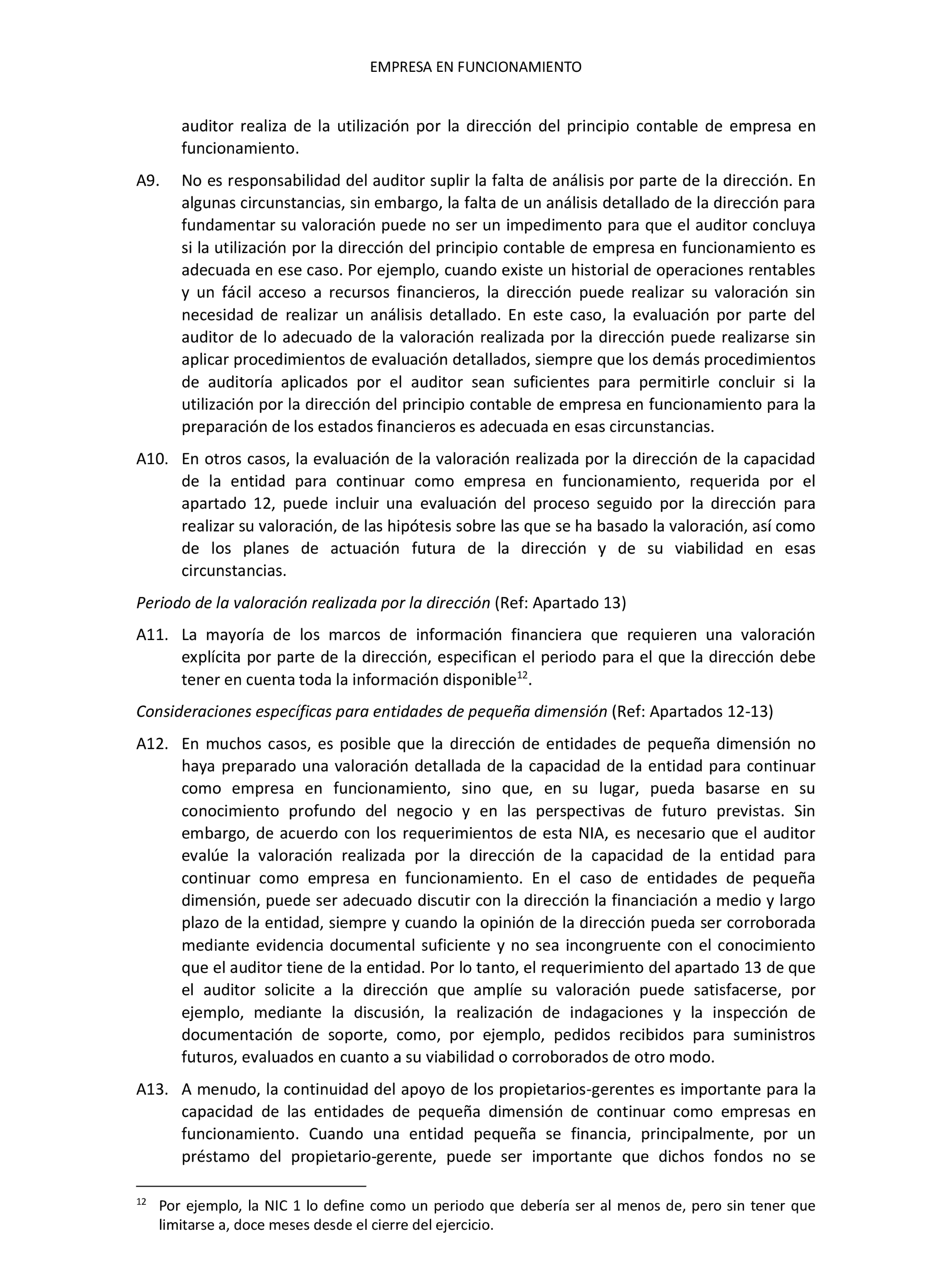 EMPRESA EN FUNCIONAMIENTO

auditor realiza de la utilización por la dirección del principio contable de empresa en funcionamiento.

A9. No es responsabilidad del auditor suplir la falta de análisis por parte de la dirección. En algunas circunstancias, sin embargo, la falta de un análisis detallado de la dirección para fundamentar su valoración puede no ser un impedimento para que el auditor concluya si la utilización por la dirección del principio contable de empresa en funcionamiento es adecuada en ese caso. Por ejemplo, cuando existe un historial de operaciones rentables y un fácil acceso a recursos financieros, la dirección puede realizar su valoración sin necesidad de realizar un análisis detallado. En este caso, la evaluación por parte del auditor de lo adecuado de la valoración realizada por la dirección puede realizarse sin aplicar procedimientos de evaluación detallados, siempre que los demás procedimientos de auditoría aplicados por el auditor sean suficientes para permitirle concluir si la utilización por la dirección del principio contable de empresa en funcionamiento para la preparación de los estados financieros es adecuada en esas circunstancias.

A10. En otros casos, la evaluación de la valoración realizada por la dirección de la capacidad de la entidad para continuar como empresa en funcionamiento, requerida por el apartado 12, puede incluir una evaluación del proceso seguido por la dirección para realizar su valoración, de las hipótesis sobre las que se ha basado la valoración, así como de los planes de actuación futura de la dirección y de su viabilidad en esas circunstancias.

Periodo de la valoración realizada por la dirección (Ref: Apartado 13)

A11. La mayoría de los marcos de información financiera que requieren una valoración explícita por parte de la dirección, especifican el periodo para el que la dirección debe tener en cuenta toda la información disponible$^{12}$.

Consideraciones específicas para entidades de pequeña dimensión (Ref: Apartados 12-13)

A12. En muchos casos, es posible que la dirección de entidades de pequeña dimensión no haya preparado una valoración detallada de la capacidad de la entidad para continuar como empresa en funcionamiento, sino que, en su lugar, pueda basarse en su conocimiento profundo del negocio y en las perspectivas de futuro previstas. Sin embargo, de acuerdo con los requerimientos de esta NIA, es necesario que el auditor evalúe la valoración realizada por la dirección de la capacidad de la entidad para continuar como empresa en funcionamiento. En el caso de entidades de pequeña dimensión, puede ser adecuado discutir con la dirección la financiación a medio y largo plazo de la entidad, siempre y cuando la opinión de la dirección pueda ser corroborada mediante evidencia documental suficiente y no sea incongruente con el conocimiento que el auditor tiene de la entidad. Por lo tanto, el requerimiento del apartado 13 de que el auditor solicite a la dirección que amplíe su valoración puede satisfacerse, por ejemplo, mediante la discusión, la realización de indagaciones y la inspección de documentación de soporte, como, por ejemplo, pedidos recibidos para suministros futuros, evaluados en cuanto a su viabilidad o corroborados de otro modo.

A13. A menudo, la continuidad del apoyo de los propietarios-gerentes es importante para la capacidad de las entidades de pequeña dimensión de continuar como empresas en funcionamiento. Cuando una entidad pequeña se financia, principalmente, por un préstamo del propietario-gerente, puede ser importante que dichos fondos no se

$^{12}$ Por ejemplo, la NIC 1 lo define como un periodo que debería ser al menos de, pero sin tener que limitarse a, doce meses desde el cierre del ejercicio.